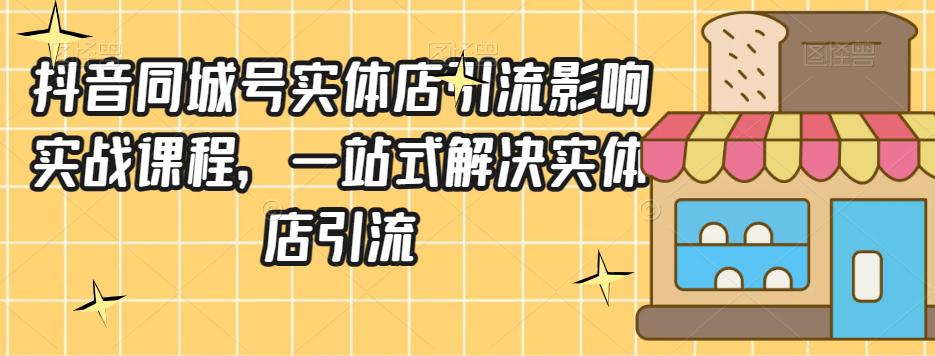 抖音同城号实体店引流影响实战课程，一站式解决实体店引流